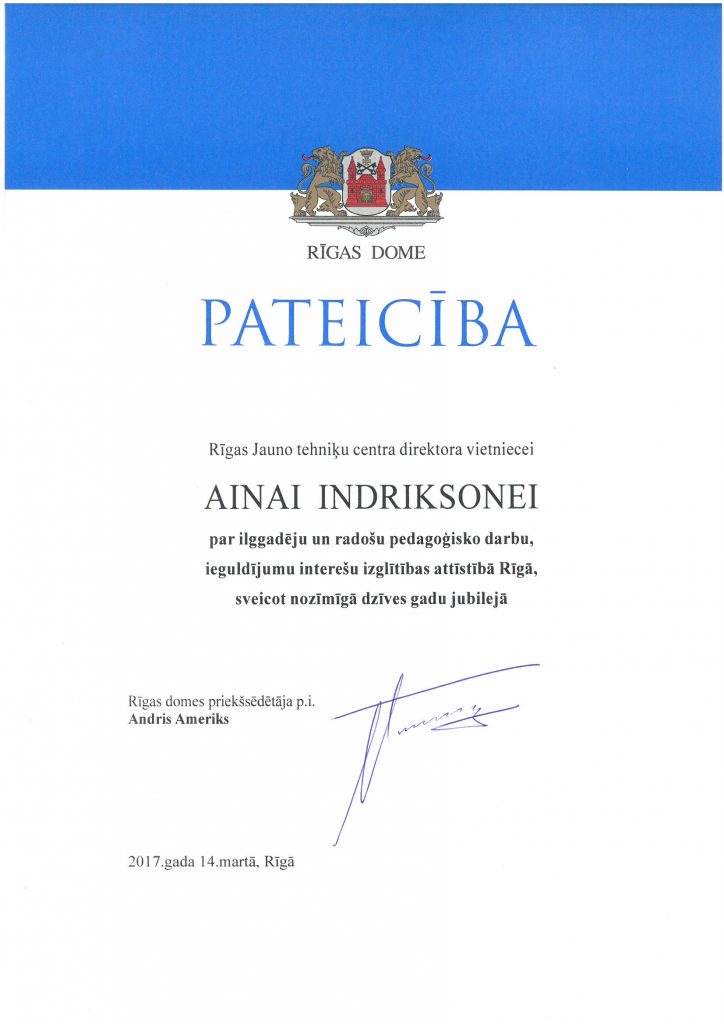 RĪGAS DOME

PATEICĪBA

Rīgas Jauno tehniķu centra direktora vietniecei

AINAI INDRIKSONEI

par ilggadēju un radošu pedagoģisko darbu, ieguldījumu interešu izglītības attīstībā Rīgā, sveicot nozīmīgā dzīves gadu jubilejā

Rīgas domes priekšsēdētāja p.i.
Andris Ameriks

2017.gada 14.martā, Rīgā